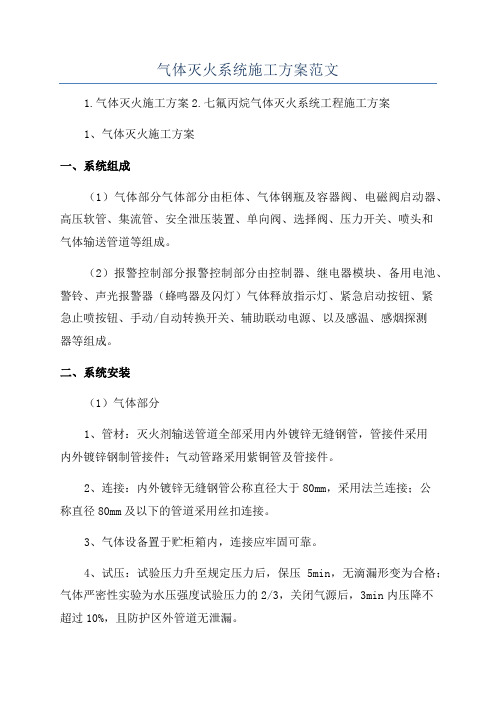 气体灭火系统施工方案范文

1.气体灭火施工方案 2.七氟丙烷气体灭火系统工程施工方案

1、气体灭火施工方案

一、系统组成

（1）气体部分气体部分由柜体、气体钢瓶及容器阀、电磁阀启动器、高压软管、集流管、安全泄压装置、单向阀、选择阀、压力开关、喷头和气体输送管道等组成。

（2）报警控制部分报警控制部分由控制器、继电器模块、备用电池、警铃、声光报警器（蜂鸣器及闪灯）气体释放指示灯、紧急启动按钮、紧急止喷按钮、手动/自动转换开关、辅助联动电源、以及感温、感烟探测器等组成。

二、系统安装

（1）气体部分

1、管材：灭火剂输送管道全部采用内外镀锌无缝钢管，管接件采用内外镀锌钢制管接件；气动管路采用紫铜管及管接件。

2、连接：内外镀锌无缝钢管公称直径大于 80mm，采用法兰连接；公称直径 80mm 及以下的管道采用丝扣连接。

3、气体设备置于贮柜箱内，连接应牢固可靠。

4、试压：试验压力升至规定压力后，保压 5min，无滴漏形变为合格；气体严密性实验为水压强度试验压力的 2/3，关闭气源后，3min 内压降不超过 10%，且防护区外管道无泄漏。